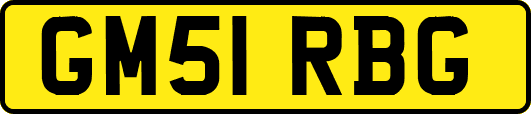 GM51 RBG